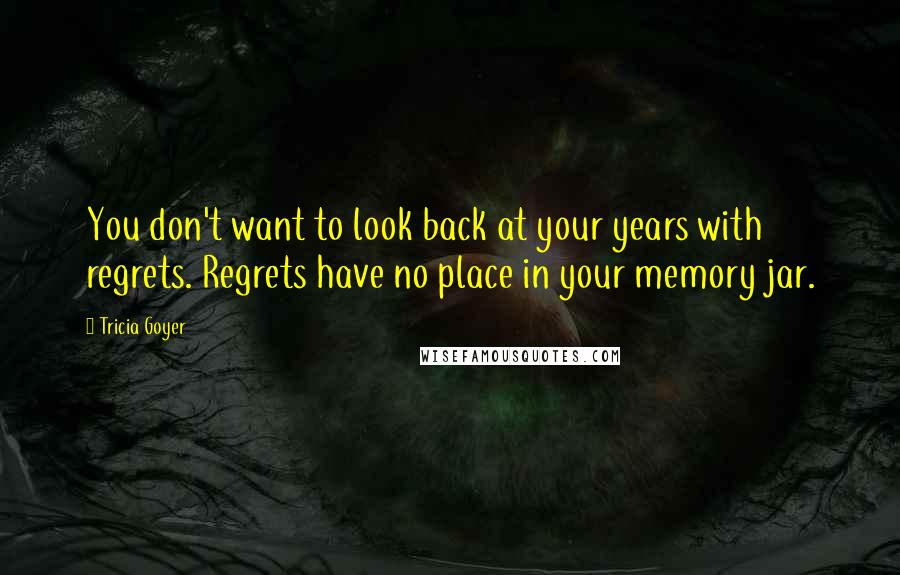 You don't want to look back at your years with regrets. Regrets have no place in your memory jar.

Tricia Goyer

WISEFAMOUSQUOTES.COM